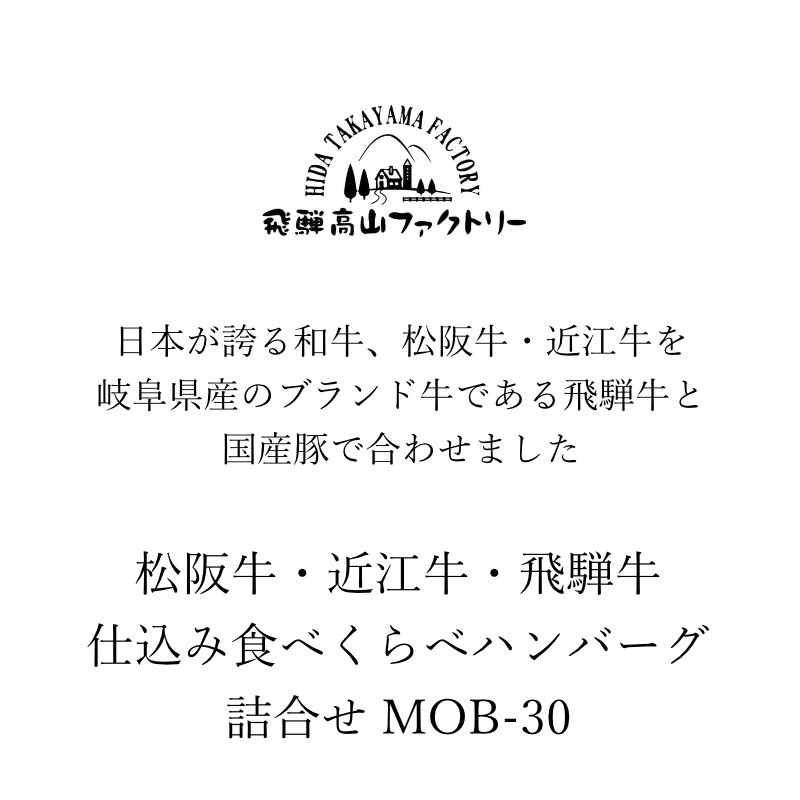 HIDA TAKAYAMA FACTORY
飛騨高山ファクトリー

日本が誇る和牛、松阪牛・近江牛を
岐阜県産のブランド牛である飛騨牛と
国産豚で合わせました

松阪牛・近江牛・飛騨牛
仕込み食べくらべハンバーグ
詰合せ MOB-30